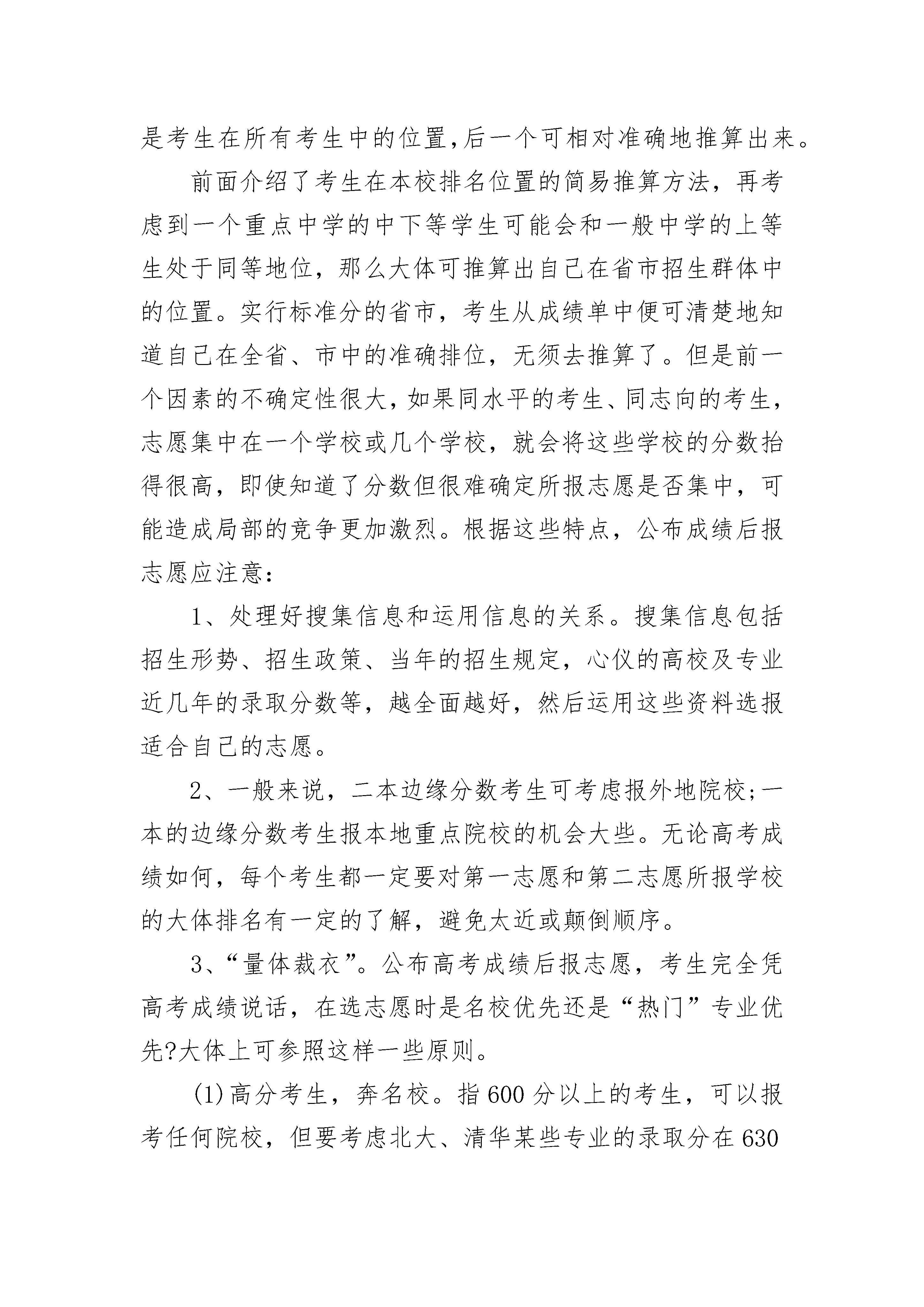 是考生在所有考生中的位置,后一个可相对准确地推算出来。

前面介绍了考生在本校排名位置的简易推算方法，再考虑到一个重点中学的中下等学生可能会和一般中学的上等生处于同等地位，那么大体可推算出自己在省市招生群体中的位置。实行标准分的省市，考生从成绩单中便可清楚地知道自己在全省、市中的准确排位，无须去推算了。但是前一个因素的不确定性很大,如果同水平的考生、同志向的考生,志愿集中在一个学校或几个学校，就会将这些学校的分数抬得很高，即使知道了分数但很难确定所报志愿是否集中，可能造成局部的竞争更加激烈。根据这些特点，公布成绩后报志愿应注意:

1、处理好搜集信息和运用信息的关系。搜集信息包括招生形势、招生政策、当年的招生规定，心仪的高校及专业近几年的录取分数等，越全面越好，然后运用这些资料选报适合自己的志愿。

2、一般来说，二本边缘分数考生可考虑报外地院校;一本的边缘分数考生报本地重点院校的机会大些。无论高考成绩如何，每个考生都一定要对第一志愿和第二志愿所报学校的大体排名有一定的了解，避免太近或颠倒顺序。

3、“量体裁衣”。公布高考成绩后报志愿，考生完全凭高考成绩说话，在选志愿时是名校优先还是“热门”专业优先?大体上可参照这样一些原则。

(1)高分考生，奔名校。指600分以上的考生，可以报考任何院校，但要考虑北大、清华某些专业的录取分在630